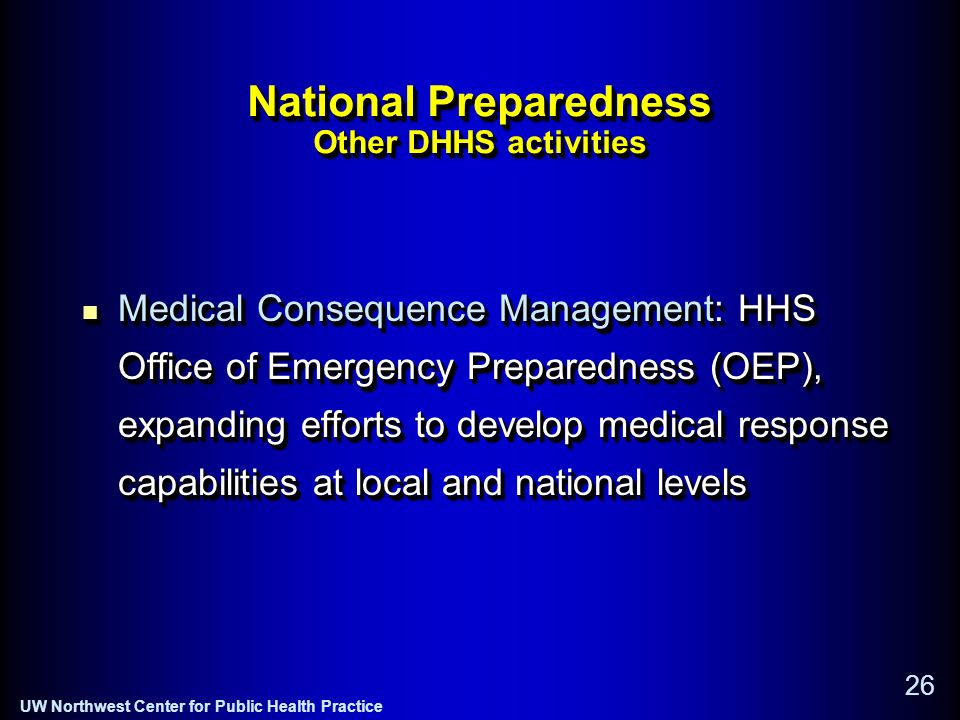 National Preparedness
Other DHHS activities

- Medical Consequence Management: HHS Office of Emergency Preparedness (OEP), expanding efforts to develop medical response capabilities at local and national levels

26

UW Northwest Center for Public Health Practice